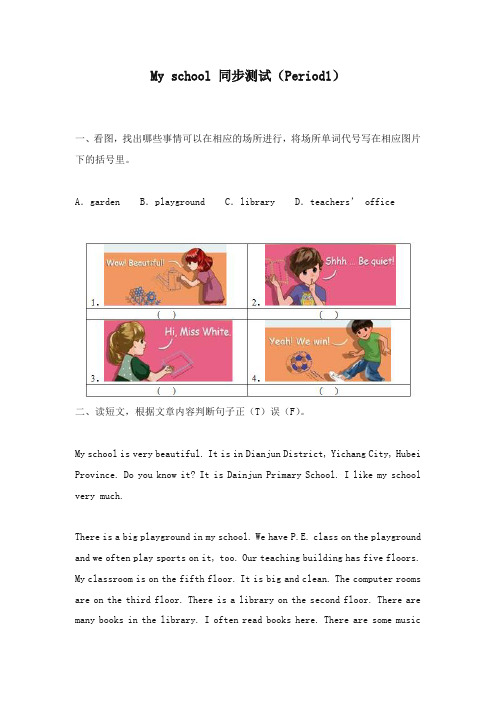 My school 同步测试（Period1）

一、看图，找出哪些事情可以在相应的场所进行，将场所单词代号写在相应图片下的括号里。

A. garden B. playground C. library D. teachers' office

| 1. Wow! Beautiful! | 2. Shhh ... Be quiet! |
|---|---|
| （ ） | （ ） |
| 3. Hi, Miss White. | 4. Yeah! We win! |
| （ ） | （ ） |

二、读短文，根据文章内容判断句子正（T）误（F）。

My school is very beautiful. It is in Dianjun District, Yichang City, Hubei Province. Do you know it? It is Dainjun Primary School. I like my school very much.

There is a big playground in my school. We have P.E. class on the playground and we often play sports on it, too. Our teaching building has five floors. My classroom is on the fifth floor. It is big and clean. The computer rooms are on the third floor. There is a library on the second floor. There are many books in the library. I often read books here. There are some music